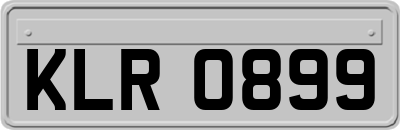 KLR 0899